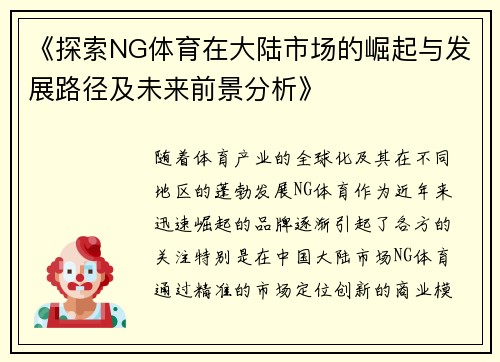 《探索NG体育在大陆市场的崛起与发展路径及未来前景分析》

随着体育产业的全球化及其在不同地区的蓬勃发展NG体育作为近年来迅速崛起的品牌逐渐引起了各方的关注特别是在中国大陆市场NG体育通过精准的市场定位创新的商业模